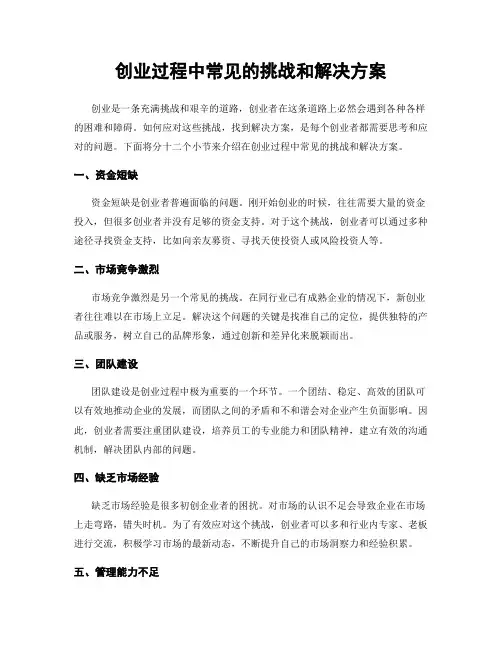 创业过程中常见的挑战和解决方案

创业是一条充满挑战和艰辛的道路，创业者在这条道路上必然会遇到各种各样的困难和障碍。如何应对这些挑战，找到解决方案，是每个创业者都需要思考和应对的问题。下面将分十二个小节来介绍在创业过程中常见的挑战和解决方案。

一、资金短缺

资金短缺是创业者普遍面临的问题。刚开始创业的时候，往往需要大量的资金投入，但很多创业者并没有足够的资金支持。对于这个挑战，创业者可以通过多种途径寻找资金支持，比如向亲友募资、寻找天使投资人或风险投资人等。

二、市场竞争激烈

市场竞争激烈是另一个常见的挑战。在同行业已有成熟企业的情况下，新创业者往往难以在市场上立足。解决这个问题的关键是找准自己的定位，提供独特的产品或服务，树立自己的品牌形象，通过创新和差异化来脱颖而出。

三、团队建设

团队建设是创业过程中极为重要的一个环节。一个团结、稳定、高效的团队可以有效地推动企业的发展，而团队之间的矛盾和不和谐会对企业产生负面影响。因此，创业者需要注重团队建设，培养员工的专业能力和团队精神，建立有效的沟通机制，解决团队内部的问题。

四、缺乏市场经验

缺乏市场经验是很多初创企业者的困扰。对市场的认识不足会导致企业在市场上走弯路，错失时机。为了有效应对这个挑战，创业者可以多和行业内专家、老板进行交流，积极学习市场的最新动态，不断提升自己的市场洞察力和经验积累。

五、管理能力不足